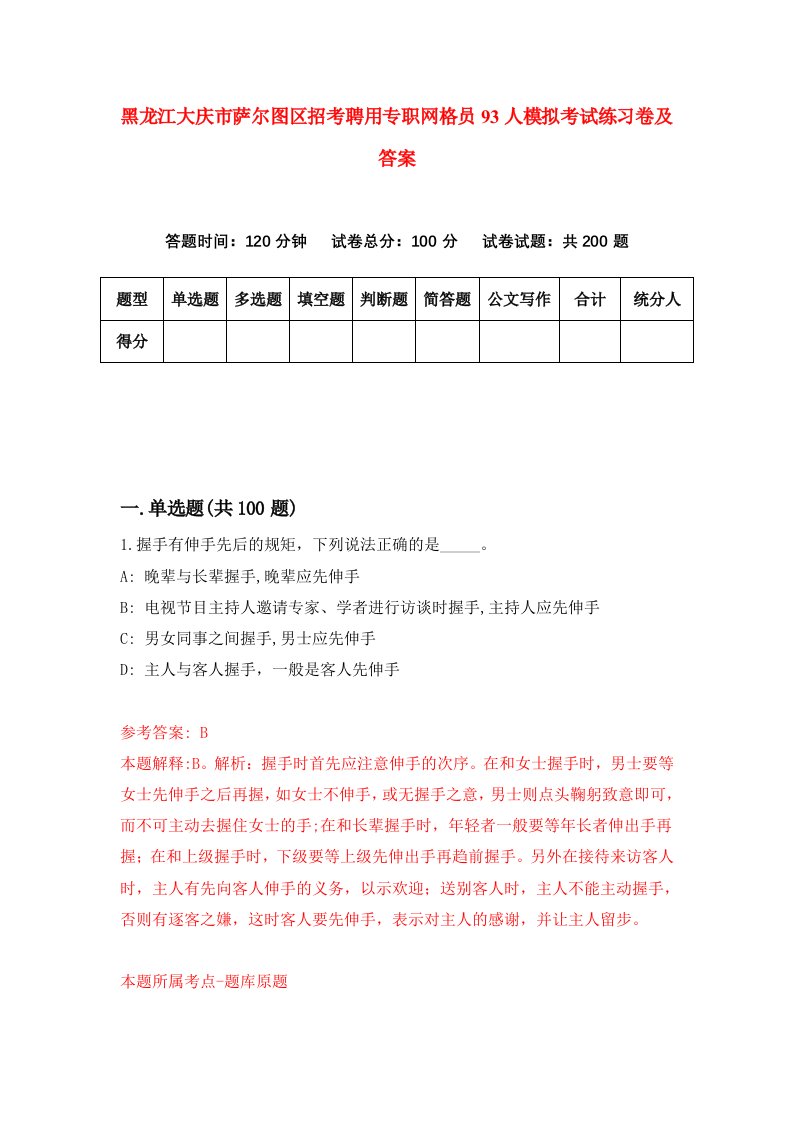 黑龙江大庆市萨尔图区招考聘用专职网格员93人模拟考试练习卷及答案

答题时间：120分钟　试卷总分：100分　试卷试题：共200题

| 题型 | 单选题 | 多选题 | 填空题 | 判断题 | 简答题 | 公文写作 | 合计 | 统分人 |
|---|---|---|---|---|---|---|---|---|
| 得分 | | | | | | | | |

一.单选题(共100题)

1.握手有伸手先后的规矩，下列说法正确的是_____。

A: 晚辈与长辈握手,晚辈应先伸手

B: 电视节目主持人邀请专家、学者进行访谈时握手,主持人应先伸手

C: 男女同事之间握手,男士应先伸手

D: 主人与客人握手，一般是客人先伸手

参考答案: B

本题解释:B。解析：握手时首先应注意伸手的次序。在和女士握手时，男士要等女士先伸手之后再握，如女士不伸手，或无握手之意，男士则点头鞠躬致意即可，而不可主动去握住女士的手;在和长辈握手时，年轻者一般要等年长者伸出手再握；在和上级握手时，下级要等上级先伸出手再趋前握手。另外在接待来访客人时，主人有先向客人伸手的义务，以示欢迎；送别客人时，主人不能主动握手，否则有逐客之嫌，这时客人要先伸手，表示对主人的感谢，并让主人留步。

本题所属考点-题库原题